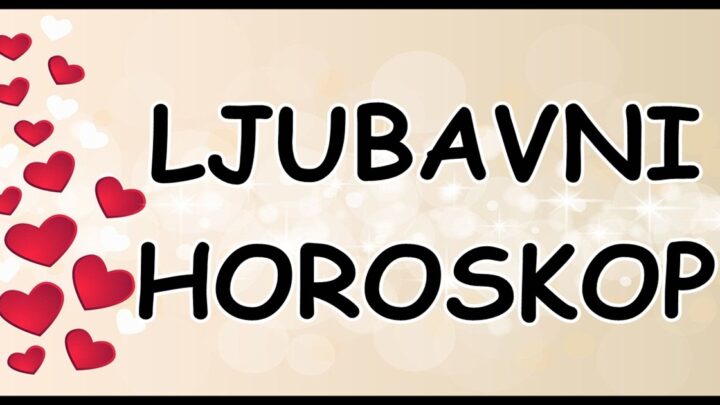 LJUBAVNI HOROSKOP